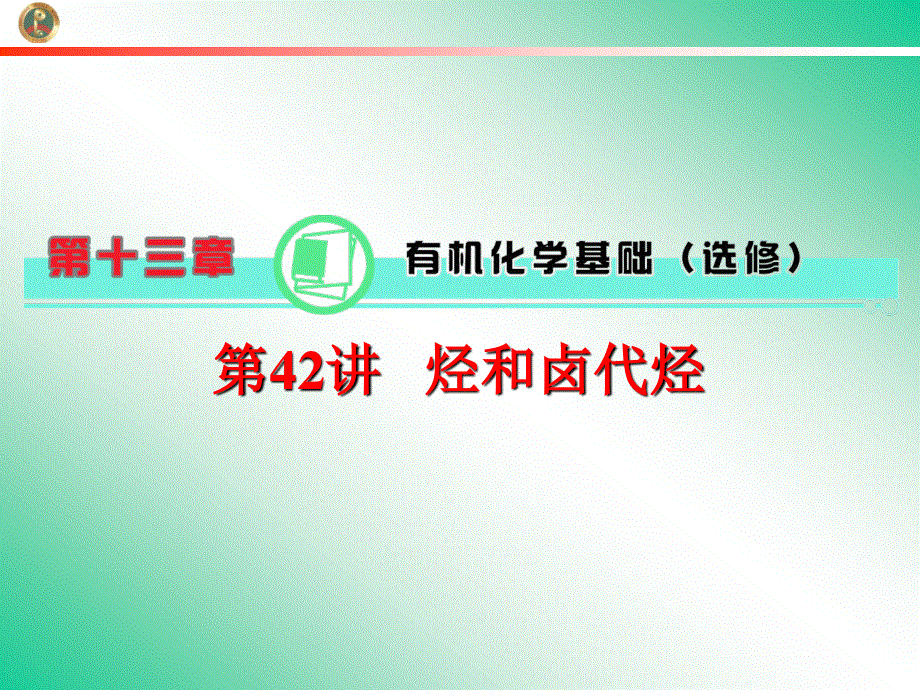 第十三章 有机化学基础（选修）

第42讲 烃和卤代烃